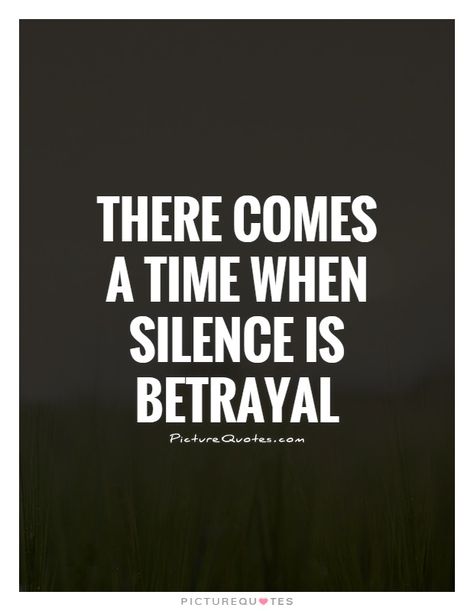 THERE COMES A TIME WHEN SILENCE IS BETRAYAL

PictureQuotes.com

PICTUREQUOTES